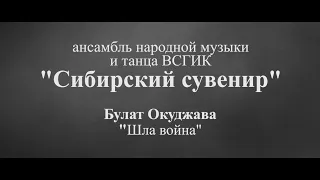 ансамбль народной музыки
и танца ВСГИК
"Сибирский сувенир"

Булат Окуджава
"Шла война"